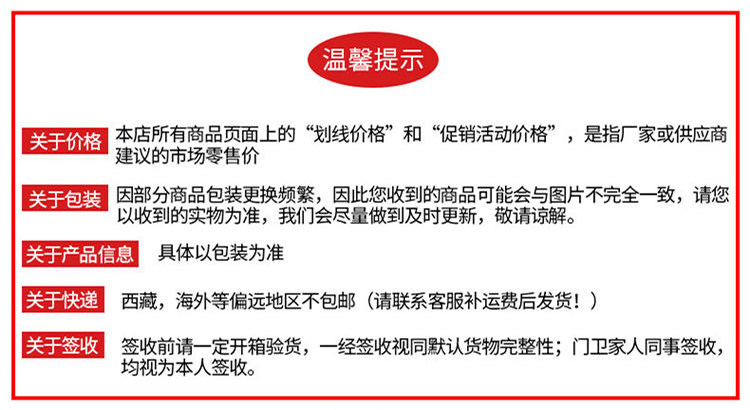 温馨提示

关于价格 本店所有商品页面上的“划线价格”和“促销活动价格”，是指厂家或供应商建议的市场零售价

关于包装 因部分商品包装更换频繁，因此您收到的商品可能会与图片不完全一致，请您以收到的实物为准，我们会尽量做到及时更新，敬请谅解。

关于产品信息 具体以包装为准

关于快递 西藏，海外等偏远地区不包邮（请联系客服补运费后发货！）

关于签收 签收前请一定开箱验货，一经签收视同默认货物完整性；门卫家人同事签收，均视为本人签收。